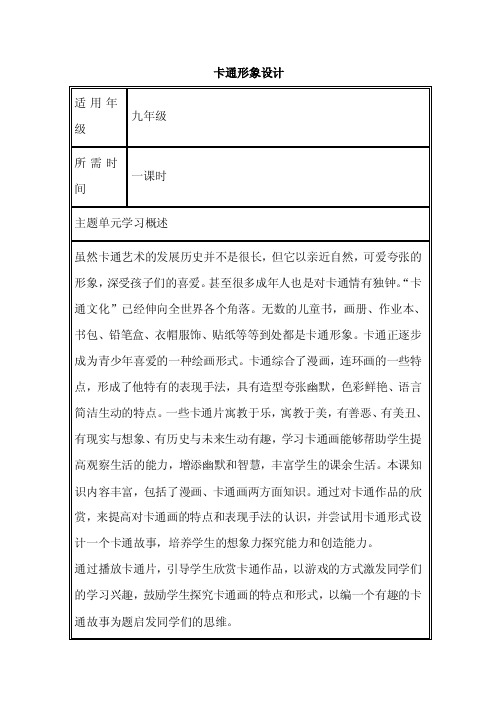 卡通形象设计

| 适用年级 | 九年级 |
|---|---|
| 所需时间 | 一课时 |

主题单元学习概述

虽然卡通艺术的发展历史并不是很长，但它以亲近自然，可爱夸张的形象，深受孩子们的喜爱。甚至很多成年人也是对卡通情有独钟。“卡通文化”已经伸向全世界各个角落。无数的儿童书，画册、作业本、书包、铅笔盒、衣帽服饰、贴纸等等到处都是卡通形象。卡通正逐步成为青少年喜爱的一种绘画形式。卡通综合了漫画，连环画的一些特点，形成了他特有的表现手法，具有造型夸张幽默，色彩鲜艳、语言简洁生动的特点。一些卡通片寓教于乐，寓教于美，有善恶、有美丑、有现实与想象、有历史与未来生动有趣，学习卡通画能够帮助学生提高观察生活的能力，增添幽默和智慧，丰富学生的课余生活。本课知识内容丰富，包括了漫画、卡通画两方面知识。通过对卡通作品的欣赏，来提高对卡通画的特点和表现手法的认识，并尝试用卡通形式设计一个卡通故事，培养学生的想象力探究能力和创造能力。

通过播放卡通片，引导学生欣赏卡通作品，以游戏的方式激发同学们的学习兴趣，鼓励学生探究卡通画的特点和形式，以编一个有趣的卡通故事为题启发同学们的思维。